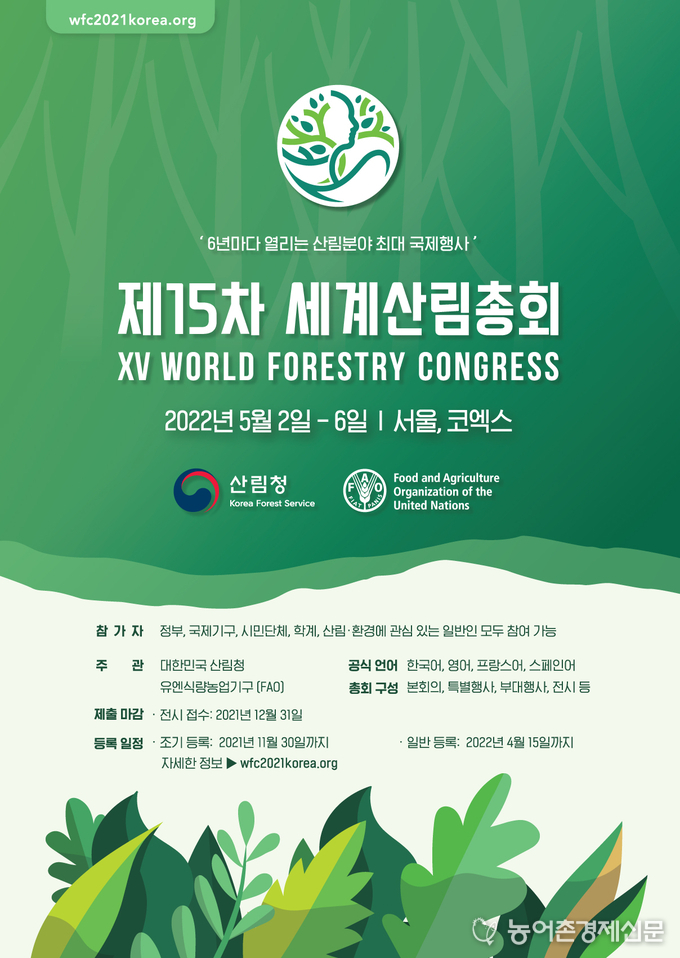 wfc2021korea.org

' 6년마다 열리는 산림분야 최대 국제행사 '

제15차 세계산림총회
XV WORLD FORESTRY CONGRESS

2022년 5월 2일 - 6일 | 서울, 코엑스

산림청
Korea Forest Service

FIAT PANIS

Food and Agriculture Organization of the United Nations

참 가 자 정부, 국제기구, 시민단체, 학계, 산림·환경에 관심 있는 일반인 모두 참여 가능

주 관 대한민국 산림청
유엔식량농업기구 (FAO)

공식 언어 한국어, 영어, 프랑스어, 스페인어
총회 구성 본회의, 특별행사, 부대행사, 전시 등

제출 마감 · 전시 접수: 2021년 12월 31일

등록 일정 · 조기 등록: 2021년 11월 30일까지 · 일반 등록: 2022년 4월 15일까지
자세한 정보 ▶ wfc2021korea.org

농어촌경제신문